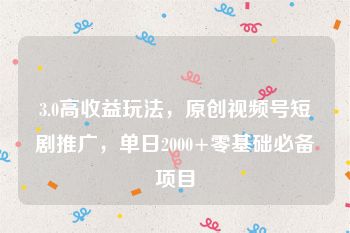 3.0高收益玩法，原创视频号短剧推广，单日2000+零基础必备项目